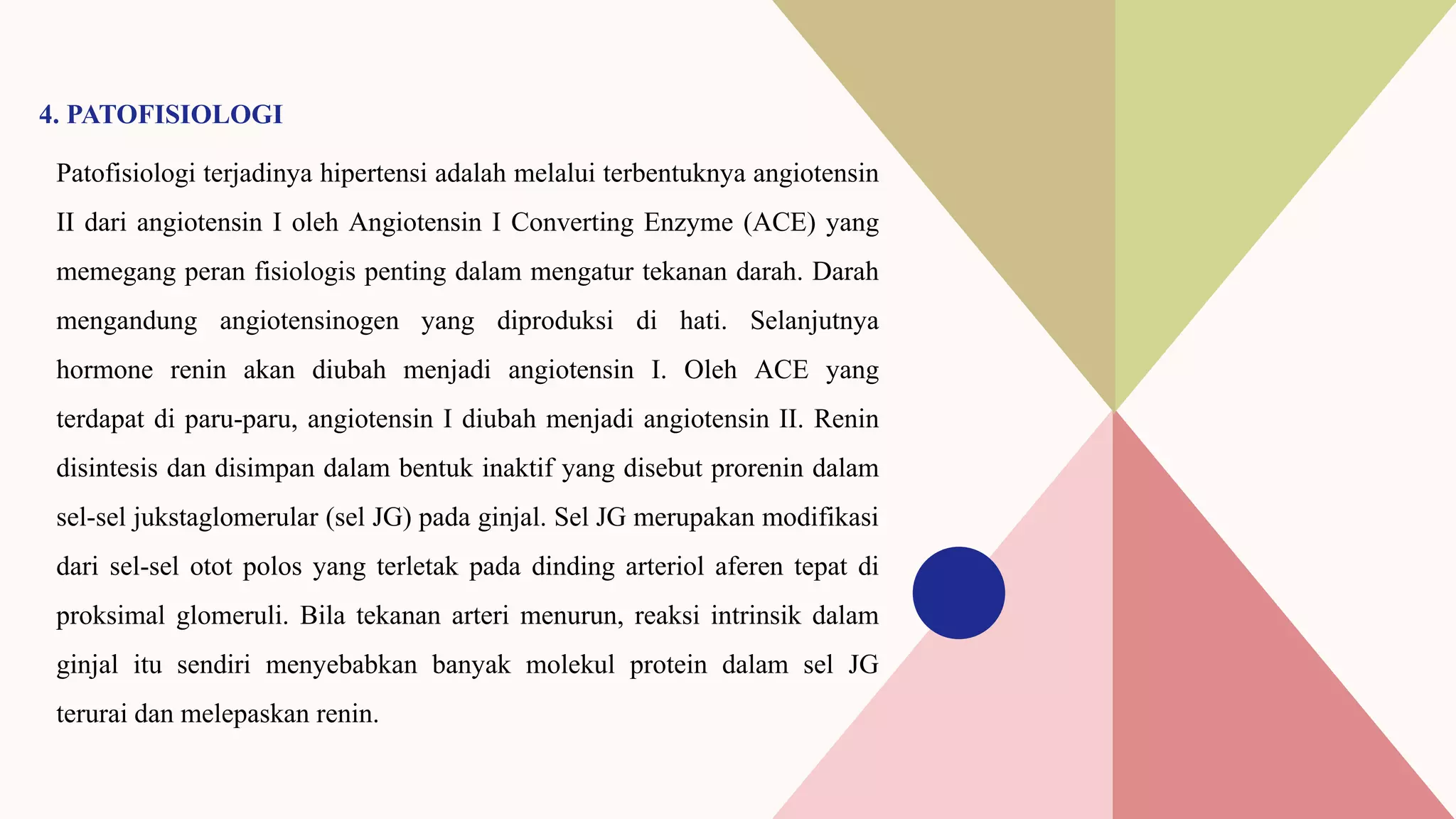 4. PATOFISIOLOGI

Patofisiologi terjadinya hipertensi adalah melalui terbentuknya angiotensin II dari angiotensin I oleh Angiotensin I Converting Enzyme (ACE) yang memegang peran fisiologis penting dalam mengatur tekanan darah. Darah mengandung angiotensinogen yang diproduksi di hati. Selanjutnya hormone renin akan diubah menjadi angiotensin I. Oleh ACE yang terdapat di paru-paru, angiotensin I diubah menjadi angiotensin II. Renin disintesis dan disimpan dalam bentuk inaktif yang disebut prorenin dalam sel-sel jukstaglomerular (sel JG) pada ginjal. Sel JG merupakan modifikasi dari sel-sel otot polos yang terletak pada dinding arteriol aferen tepat di proksimal glomeruli. Bila tekanan arteri menurun, reaksi intrinsik dalam ginjal itu sendiri menyebabkan banyak molekul protein dalam sel JG terurai dan melepaskan renin.